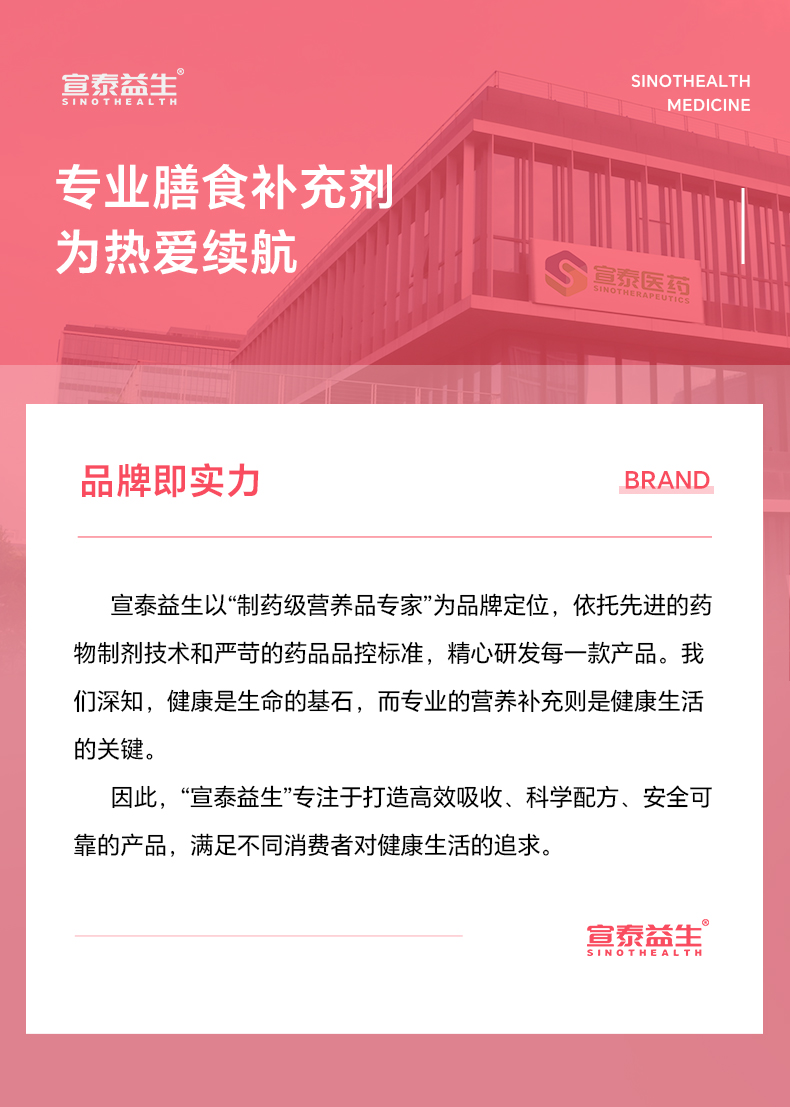 宣泰益生®
SINOTHEALTH

SINOTHEALTH
MEDICINE

专业膳食补充剂
为热爱续航

宣泰医药
SINOTHERAPEUTICS

品牌即实力

BRAND

宣泰益生以“制药级营养品专家”为品牌定位，依托先进的药物制剂技术和严苛的药品品控标准，精心研发每一款产品。我们深知，健康是生命的基石，而专业的营养补充则是健康生活的关键。

因此，“宣泰益生”专注于打造高效吸收、科学配方、安全可靠的产品，满足不同消费者对健康生活的追求。

宣泰益生®
SINOTHEALTH